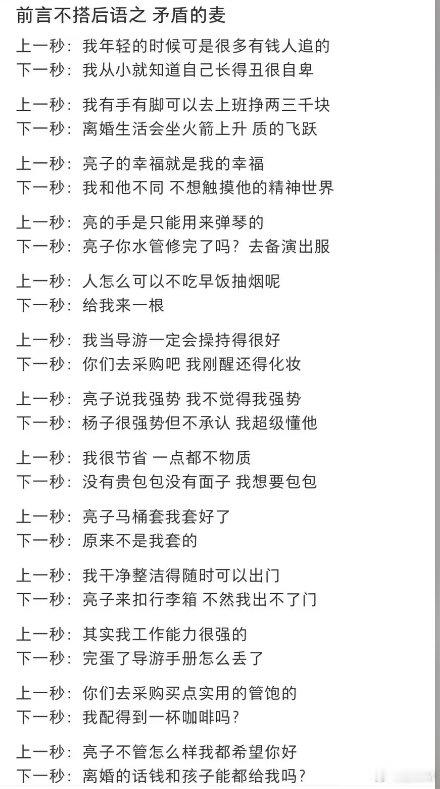 前言不搭后语之 矛盾的麦

上一秒：我年轻的时候可是很多有钱人追的
下一秒：我从小就知道自己长得丑很自卑

上一秒：我有手有脚可以去上班挣两三千块
下一秒：离婚生活会坐火箭上升 质的飞跃

上一秒：亮子的幸福就是我的幸福
下一秒：我和他不同 不想触摸他的精神世界

上一秒：亮的手是只能用来弹琴的
下一秒：亮子你水管修完了吗？去备演出服

上一秒：人怎么可以不吃早饭抽烟呢
下一秒：给我来一根

上一秒：我当导游一定会操持得很好
下一秒：你们去采购吧 我刚醒还得化妆

上一秒：亮子说我强势 我不觉得我强势
下一秒：杨子很强势但不承认 我超级懂他

上一秒：我很节省 一点都不物质
下一秒：没有贵包包没有面子 我想要包包

上一秒：亮子马桶套我套好了
下一秒：原来不是我套的

上一秒：我干净整洁得随时可以出门
下一秒：亮子来扣行李箱 不然我出不了门

上一秒：其实我工作能力很强的
下一秒：完蛋了导游手册怎么丢了

上一秒：你们去采购买点实用的管饱的
下一秒：我配得到一杯咖啡吗？

上一秒：亮子不管怎么样我都希望你好
下一秒：离婚的话钱和孩子能都给我吗？